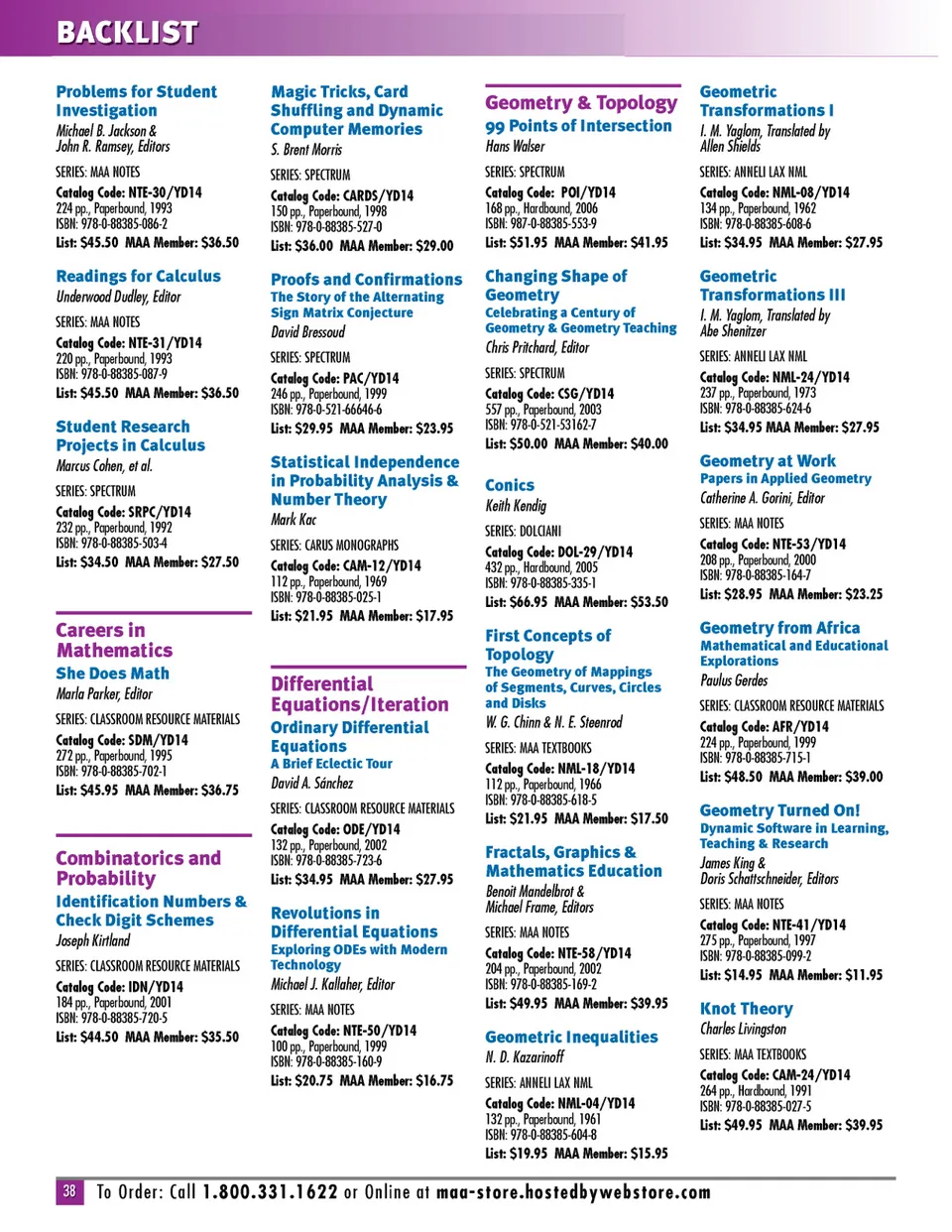 BACKLIST

Problems for Student Investigation
Michael B. Jackson & John R. Ramsey, Editors

SERIES: MAA NOTES
Catalog Code: NTE-30/YD14
224 pp., Paperbound, 1993
ISBN: 978-0-88385-086-2
List: $45.50 MAA Member: $36.50

Readings for Calculus
Underwood Dudley, Editor

SERIES: MAA NOTES
Catalog Code: NTE-31/YD14
220 pp., Paperbound, 1993
ISBN: 978-0-88385-087-9
List: $45.50 MAA Member: $36.50

Student Research Projects in Calculus
Marcus Cohen, et al.

SERIES: SPECTRUM
Catalog Code: SRPC/YD14
232 pp., Paperbound, 1992
ISBN: 978-0-88385-503-4
List: $34.50 MAA Member: $27.50

Careers in Mathematics
She Does Math
Marla Parker, Editor

SERIES: CLASSROOM RESOURCE MATERIALS
Catalog Code: SDM/YD14
272 pp., Paperbound, 1995
ISBN: 978-0-88385-702-1
List: $45.95 MAA Member: $36.75

Combinatorics and Probability
Identification Numbers & Check Digit Schemes
Joseph Kirtland

SERIES: CLASSROOM RESOURCE MATERIALS
Catalog Code: IDN/YD14
184 pp., Paperbound, 2001
ISBN: 978-0-88385-720-5
List: $44.50 MAA Member: $35.50

Magic Tricks, Card Shuffling and Dynamic Computer Memories
S. Brent Morris

SERIES: SPECTRUM
Catalog Code: CARDS/YD14
150 pp., Paperbound, 1998
ISBN: 978-0-88385-527-0
List: $36.00 MAA Member: $29.00

Proofs and Confirmations
The Story of the Alternating Sign Matrix Conjecture
David Bressoud

SERIES: SPECTRUM
Catalog Code: PAC/YD14
246 pp., Paperbound, 1999
ISBN: 978-0-521-66646-6
List: $29.95 MAA Member: $23.95

Statistical Independence in Probability Analysis & Number Theory
Mark Kac

SERIES: CARUS MONOGRAPHS
Catalog Code: CAM-12/YD14
112 pp., Paperbound, 1969
ISBN: 978-0-88385-025-1
List: $21.95 MAA Member: $17.95

Differential Equations/Iteration
Ordinary Differential Equations
A Brief Eclectic Tour
David A. Sánchez

SERIES: CLASSROOM RESOURCE MATERIALS
Catalog Code: ODE/YD14
132 pp., Paperbound, 2002
ISBN: 978-0-88385-723-6
List: $34.95 MAA Member: $27.95

Revolutions in Differential Equations
Exploring ODEs with Modern Technology
Michael J. Kallaher, Editor

SERIES: MAA NOTES
Catalog Code: NTE-50/YD14
100 pp., Paperbound, 1999
ISBN: 978-0-88385-160-9
List: $20.75 MAA Member: $16.75

Geometry & Topology
99 Points of Intersection
Hans Walser

SERIES: SPECTRUM
Catalog Code: POI/YD14
168 pp., Hardbound, 2006
ISBN: 987-0-88385-553-9
List: $51.95 MAA Member: $41.95

Changing Shape of Geometry
Celebrating a Century of Geometry & Geometry Teaching
Chris Pritchard, Editor

SERIES: SPECTRUM
Catalog Code: CSG/YD14
557 pp., Paperbound, 2003
ISBN: 978-0-521-53162-7
List: $50.00 MAA Member: $40.00

Conics
Keith Kendig

SERIES: DOLCIANI
Catalog Code: DOL-29/YD14
432 pp., Hardbound, 2005
ISBN: 978-0-88385-335-1
List: $66.95 MAA Member: $53.50

First Concepts of Topology
The Geometry of Mappings of Segments, Curves, Circles and Disks
W. G. Chinn & N. E. Steenrod

SERIES: MAA TEXTBOOKS
Catalog Code: NML-18/YD14
112 pp., Paperbound, 1966
ISBN: 978-0-88385-618-5
List: $21.95 MAA Member: $17.50

Fractals, Graphics & Mathematics Education
Benoit Mandelbrot & Michael Frame, Editors

SERIES: MAA NOTES
Catalog Code: NTE-58/YD14
204 pp., Paperbound, 2002
ISBN: 978-0-88385-169-2
List: $49.95 MAA Member: $39.95

Geometric Inequalities
N. D. Kazarinoff

SERIES: ANNELI LAX NML
Catalog Code: NML-04/YD14
132 pp., Paperbound, 1961
ISBN: 978-0-88385-604-8
List: $19.95 MAA Member: $15.95

Geometric Transformations I
I. M. Yaglom, Translated by Allen Shields

SERIES: ANNELI LAX NML
Catalog Code: NML-08/YD14
134 pp., Paperbound, 1962
ISBN: 978-0-88385-608-6
List: $34.95 MAA Member: $27.95

Geometric Transformations III
I. M. Yaglom, Translated by Abe Shenitzer

SERIES: ANNELI LAX NML
Catalog Code: NML-24/YD14
237 pp., Paperbound, 1973
ISBN: 978-0-88385-624-6
List: $34.95 MAA Member: $27.95

Geometry at Work
Papers in Applied Geometry
Catherine A. Gorini, Editor

SERIES: MAA NOTES
Catalog Code: NTE-53/YD14
208 pp., Paperbound, 2000
ISBN: 978-0-88385-164-7
List: $28.95 MAA Member: $23.25

Geometry from Africa
Mathematical and Educational Explorations
Paulus Gerdes

SERIES: CLASSROOM RESOURCE MATERIALS
Catalog Code: AFR/YD14
224 pp., Paperbound, 1999
ISBN: 978-0-88385-715-1
List: $48.50 MAA Member: $39.00

Geometry Turned On!
Dynamic Software in Learning, Teaching & Research
James King & Doris Schattschneider, Editors

SERIES: MAA NOTES
Catalog Code: NTE-41/YD14
275 pp., Paperbound, 1997
ISBN: 978-0-88385-099-2
List: $14.95 MAA Member: $11.95

Knot Theory
Charles Livingston

SERIES: MAA TEXTBOOKS
Catalog Code: CAM-24/YD14
264 pp., Hardbound, 1991
ISBN: 978-0-88385-027-5
List: $49.95 MAA Member: $39.95

38 To Order: Call 1.800.331.1622 or Online at maa-store.hostedbywebstore.com